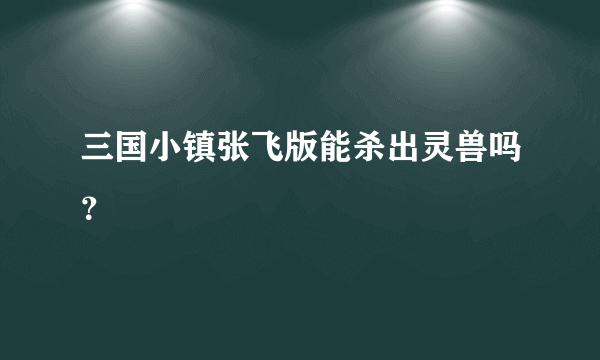 三国小镇张飞版能杀出灵兽吗？